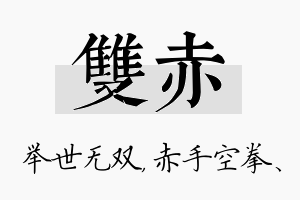 雙赤

举世无双，赤手空拳、